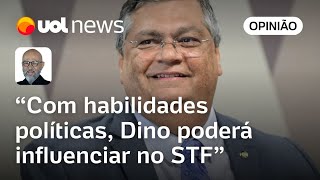 uol news

OPINIÃO

“Com habilidades políticas, Dino poderá influenciar no STF”